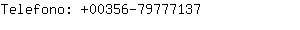 Telefono: +00356-79777137